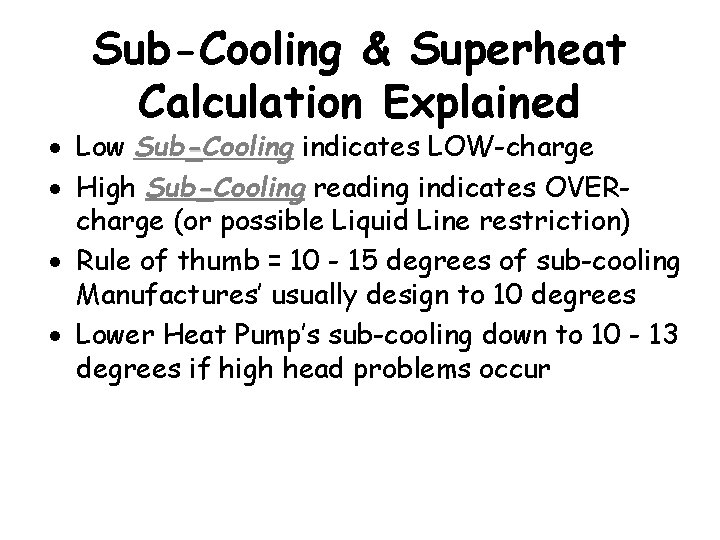 Sub-Cooling & Superheat Calculation Explained

• Low Sub-Cooling indicates LOW-charge
• High Sub-Cooling reading indicates OVER-charge (or possible Liquid Line restriction)
• Rule of thumb = 10 - 15 degrees of sub-cooling Manufactures' usually design to 10 degrees
• Lower Heat Pump's sub-cooling down to 10 - 13 degrees if high head problems occur